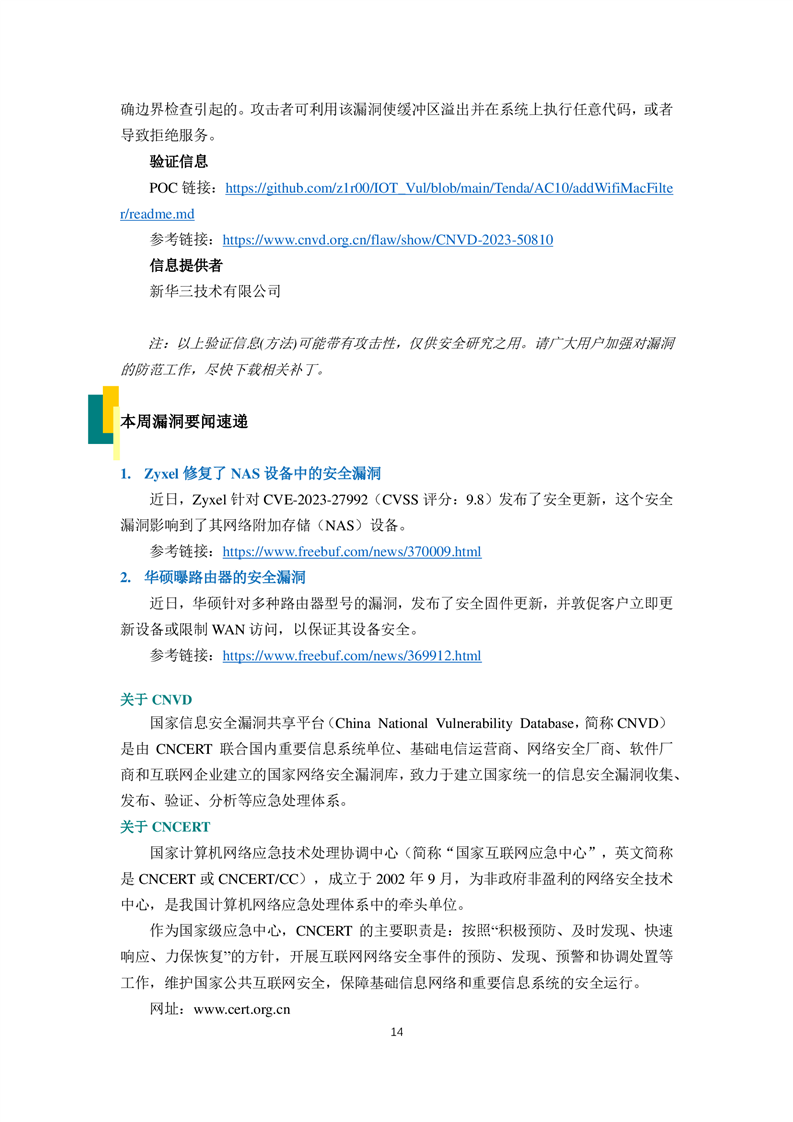 确边界检查引起的。攻击者可利用该漏洞使缓冲区溢出并在系统上执行任意代码，或者导致拒绝服务。

验证信息

POC 链接：https://github.com/z1r00/IOT_Vul/blob/main/Tenda/AC10/addWifiMacFilter/readme.md

参考链接：https://www.cnvd.org.cn/flaw/show/CNVD-2023-50810

信息提供者

新华三技术有限公司

注：以上验证信息(方法)可能带有攻击性，仅供安全研究之用。请广大用户加强对漏洞的防范工作，尽快下载相关补丁。

本周漏洞要闻速递

1. Zyxel 修复了 NAS 设备中的安全漏洞

近日，Zyxel 针对 CVE-2023-27992（CVSS 评分：9.8）发布了安全更新，这个安全漏洞影响到了其网络附加存储（NAS）设备。

参考链接：https://www.freebuf.com/news/370009.html

2. 华硕曝路由器的安全漏洞

近日，华硕针对多种路由器型号的漏洞，发布了安全固件更新，并敦促客户立即更新设备或限制 WAN 访问，以保证其设备安全。

参考链接：https://www.freebuf.com/news/369912.html

关于 CNVD

国家信息安全漏洞共享平台（China National Vulnerability Database，简称 CNVD）是由 CNCERT 联合国内重要信息系统单位、基础电信运营商、网络安全厂商、软件厂商和互联网企业建立的国家网络安全漏洞库，致力于建立国家统一的信息安全漏洞收集、发布、验证、分析等应急处理体系。

关于 CNCERT

国家计算机网络应急技术处理协调中心（简称“国家互联网应急中心”，英文简称是 CNCERT 或 CNCERT/CC），成立于 2002 年 9 月，为非政府非盈利的网络安全技术中心，是我国计算机网络应急处理体系中的牵头单位。

作为国家级应急中心，CNCERT 的主要职责是：按照“积极预防、及时发现、快速响应、力保恢复”的方针，开展互联网网络安全事件的预防、发现、预警和协调处置等工作，维护国家公共互联网安全，保障基础信息网络和重要信息系统的安全运行。

网址：www.cert.org.cn

14